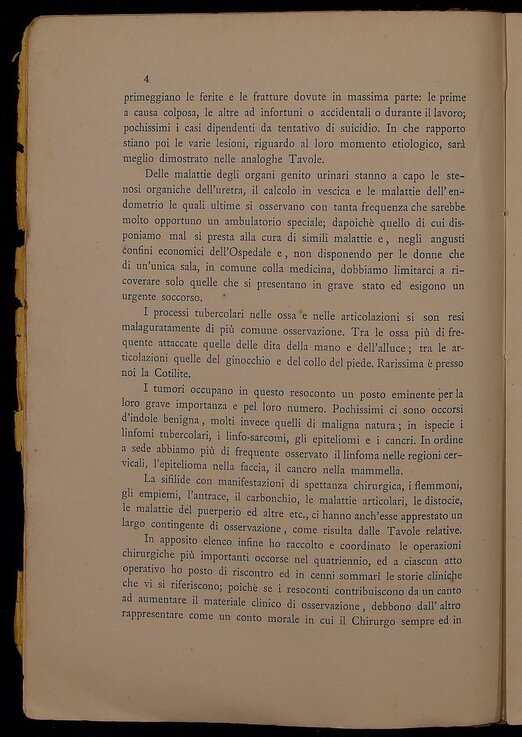 4

primeggiano le ferite e le fratture dovute in massima parte: le prime a causa colposa, le altre ad infortuni o accidentali o durante il lavoro; pochissimi i casi dipendenti da tentativo di suicidio. In che rapporto stiano poi le varie lesioni, riguardo al loro momento etiologico, sarà meglio dimostrato nelle analoghe Tavole.

Delle malattie degli organi genito urinari stanno a capo le stenosi organiche dell'uretra, il calcolo in vescica e le malattie dell'endometrio le quali ultime si osservano con tanta frequenza che sarebbe molto opportuno un ambulatorio speciale; dapoichè quello di cui disponiamo mal si presta alla cura di simili malattie e, negli angusti confini economici dell'Ospedale e, non disponendo per le donne che di un'unica sala, in comune colla medicina, dobbiamo limitarci a ricoverare solo quelle che si presentano in grave stato ed esigono un urgente soccorso.

I processi tubercolari nelle ossa e nelle articolazioni si son resi malaguratamente di più comune osservazione. Tra le ossa più di frequente attaccate quelle delle dita della mano e dell'alluce; tra le articolazioni quelle del ginocchio e del collo del piede. Rarissima è presso noi la Cotilite.

I tumori occupano in questo resoconto un posto eminente per la loro grave importanza e pel loro numero. Pochissimi ci sono occorsi d'indole benigna, molti invece quelli di maligna natura; in ispecie i linfomi tubercolari, i linfo-sarcomi, gli epiteliomi e i cancri. In ordine a sede abbiamo più di frequente osservato il linfoma nelle regioni cervicali, l'epitelioma nella faccia, il cancro nella mammella.

La sifilide con manifestazioni di spettanza chirurgica, i flemmoni, gli empiemi, l'antrace, il carbonchio, le malattie articolari, le distocie, le malattie del puerperio ed altre etc., ci hanno anch'esse apprestato un largo contingente di osservazione, come risulta dalle Tavole relative.

In apposito elenco infine ho raccolto e coordinato le operazioni chirurgiche più importanti occorse nel quatriennio, ed a ciascun atto operativo ho posto di riscontro ed in cenni sommari le storie cliniche che vi si riferiscono; poichè se i resoconti contribuiscono da un canto ad aumentare il materiale clinico di osservazione, debbono dall'altro rappresentare come un conto morale in cui il Chirurgo sempre ed in